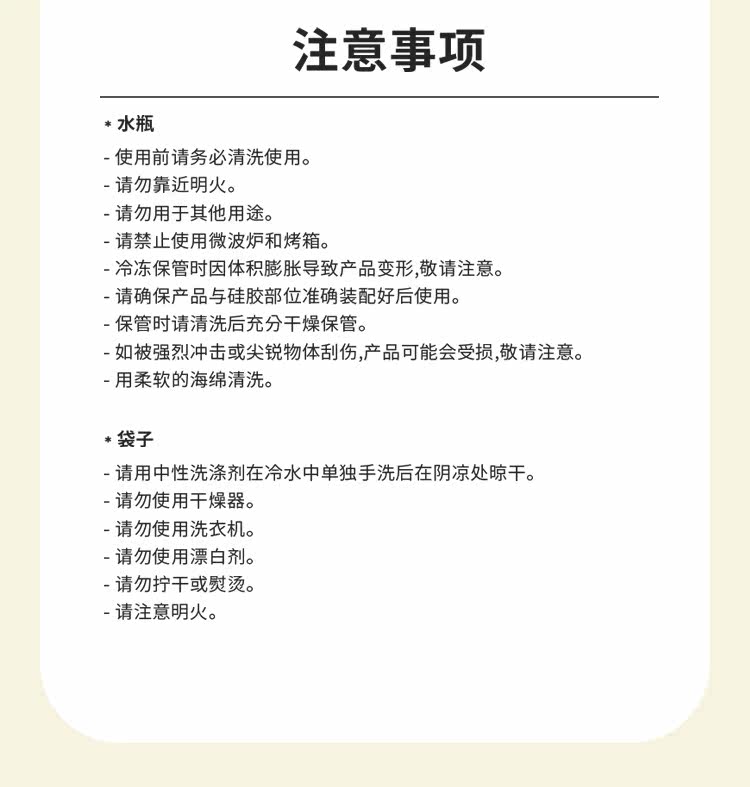 注意事项

* 水瓶

- 使用前请务必清洗使用。
- 请勿靠近明火。
- 请勿用于其他用途。
- 请禁止使用微波炉和烤箱。
- 冷冻保管时因体积膨胀导致产品变形,敬请注意。
- 请确保产品与硅胶部位准确装配好后使用。
- 保管时请清洗后充分干燥保管。
- 如被强烈冲击或尖锐物体刮伤,产品可能会受损,敬请注意。
- 用柔软的海绵清洗。

* 袋子

- 请用中性洗涤剂在冷水中单独手洗后在阴凉处晾干。
- 请勿使用干燥器。
- 请勿使用洗衣机。
- 请勿使用漂白剂。
- 请勿拧干或熨烫。
- 请注意明火。